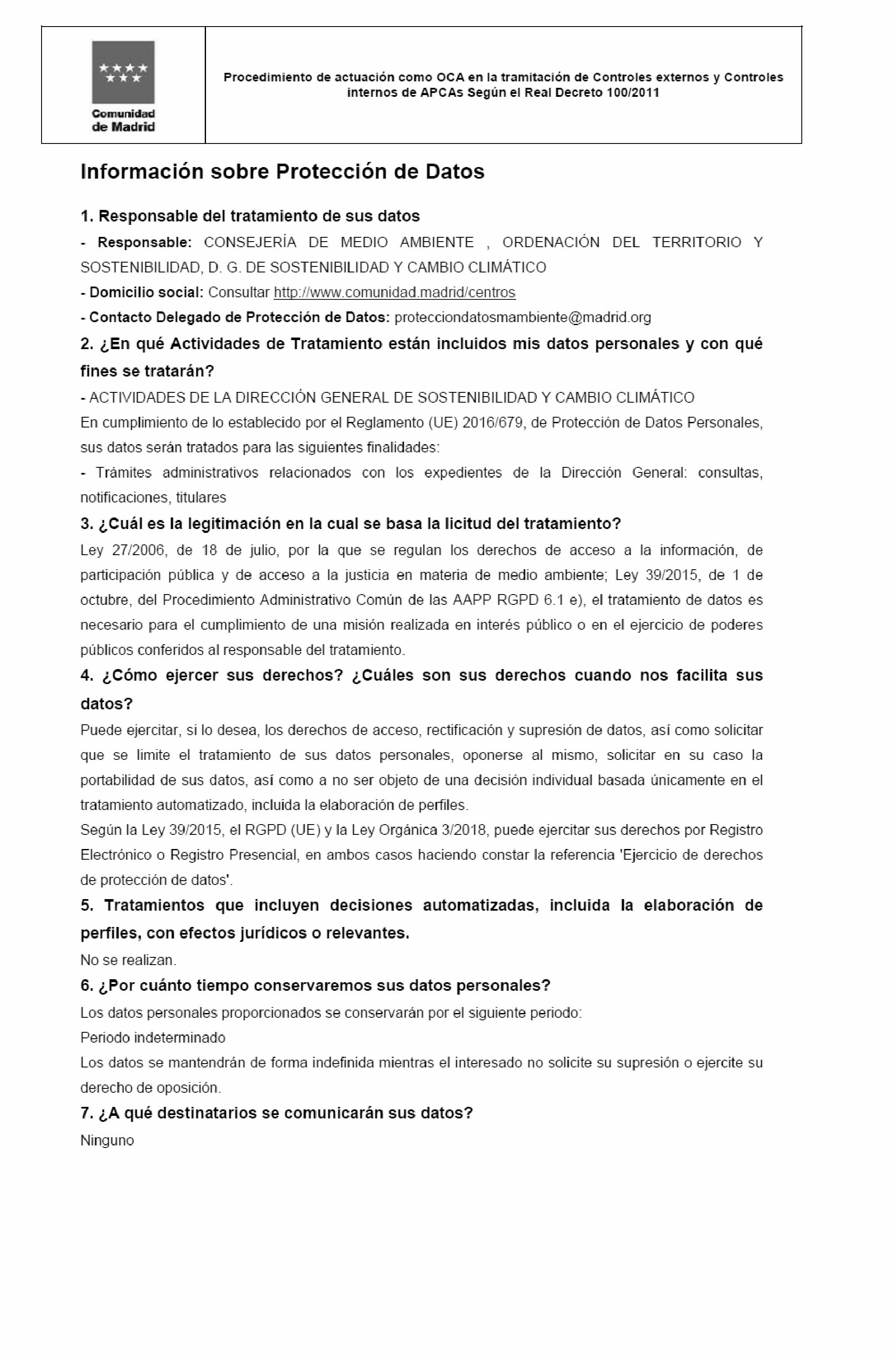 Comunidad de Madrid

Procedimiento de actuación como OCA en la tramitación de Controles externos y Controles internos de APCAs Según el Real Decreto 100/2011

Información sobre Protección de Datos

1. Responsable del tratamiento de sus datos

- Responsable: CONSEJERÍA DE MEDIO AMBIENTE , ORDENACIÓN DEL TERRITORIO Y SOSTENIBILIDAD, D. G. DE SOSTENIBILIDAD Y CAMBIO CLIMÁTICO

- Domicilio social: Consultar http://www.comunidad.madrid/centros

- Contacto Delegado de Protección de Datos: protecciondatosmambiente@madrid.org

2. ¿En qué Actividades de Tratamiento están incluidos mis datos personales y con qué fines se tratarán?

- ACTIVIDADES DE LA DIRECCIÓN GENERAL DE SOSTENIBILIDAD Y CAMBIO CLIMÁTICO

En cumplimiento de lo establecido por el Reglamento (UE) 2016/679, de Protección de Datos Personales, sus datos serán tratados para las siguientes finalidades:

- Trámites administrativos relacionados con los expedientes de la Dirección General: consultas, notificaciones, titulares

3. ¿Cuál es la legitimación en la cual se basa la licitud del tratamiento?

Ley 27/2006, de 18 de julio, por la que se regulan los derechos de acceso a la información, de participación pública y de acceso a la justicia en materia de medio ambiente; Ley 39/2015, de 1 de octubre, del Procedimiento Administrativo Común de las AAPP RGPD 6.1 e), el tratamiento de datos es necesario para el cumplimiento de una misión realizada en interés público o en el ejercicio de poderes públicos conferidos al responsable del tratamiento.

4. ¿Cómo ejercer sus derechos? ¿Cuáles son sus derechos cuando nos facilita sus datos?

Puede ejercitar, si lo desea, los derechos de acceso, rectificación y supresión de datos, así como solicitar que se limite el tratamiento de sus datos personales, oponerse al mismo, solicitar en su caso la portabilidad de sus datos, así como a no ser objeto de una decisión individual basada únicamente en el tratamiento automatizado, incluida la elaboración de perfiles.

Según la Ley 39/2015, el RGPD (UE) y la Ley Orgánica 3/2018, puede ejercitar sus derechos por Registro Electrónico o Registro Presencial, en ambos casos haciendo constar la referencia 'Ejercicio de derechos de protección de datos'.

5. Tratamientos que incluyen decisiones automatizadas, incluida la elaboración de perfiles, con efectos jurídicos o relevantes.

No se realizan.

6. ¿Por cuánto tiempo conservaremos sus datos personales?

Los datos personales proporcionados se conservarán por el siguiente periodo:

Periodo indeterminado

Los datos se mantendrán de forma indefinida mientras el interesado no solicite su supresión o ejercite su derecho de oposición.

7. ¿A qué destinatarios se comunicarán sus datos?

Ninguno